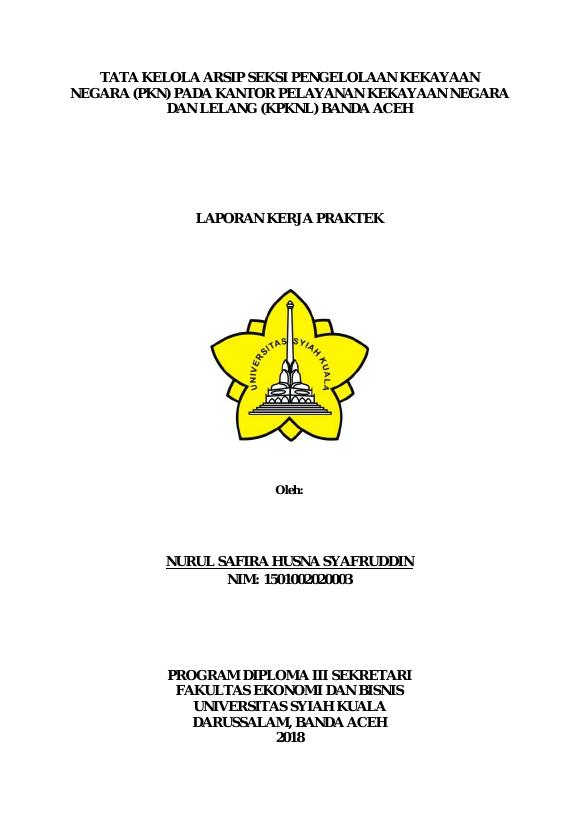 TATA KELOLA ARSIP SEKSI PENGELOLAAN KEKAYAAN NEGARA (PKN) PADA KANTOR PELAYANAN KEKAYAAN NEGARA DAN LELANG (KPKNL) BANDA ACEH

LAPORAN KERJA PRAKTEK

UNIVERSITAS SYIAH KUALA

Oleh:

NURUL SAFIRA HUSNA SYAFRUDDIN
NIM: 1501002020003

PROGRAM DIPLOMA III SEKRETARI
FAKULTAS EKONOMI DAN BISNIS
UNIVERSITAS SYIAH KUALA
DARUSSALAM, BANDA ACEH
2018